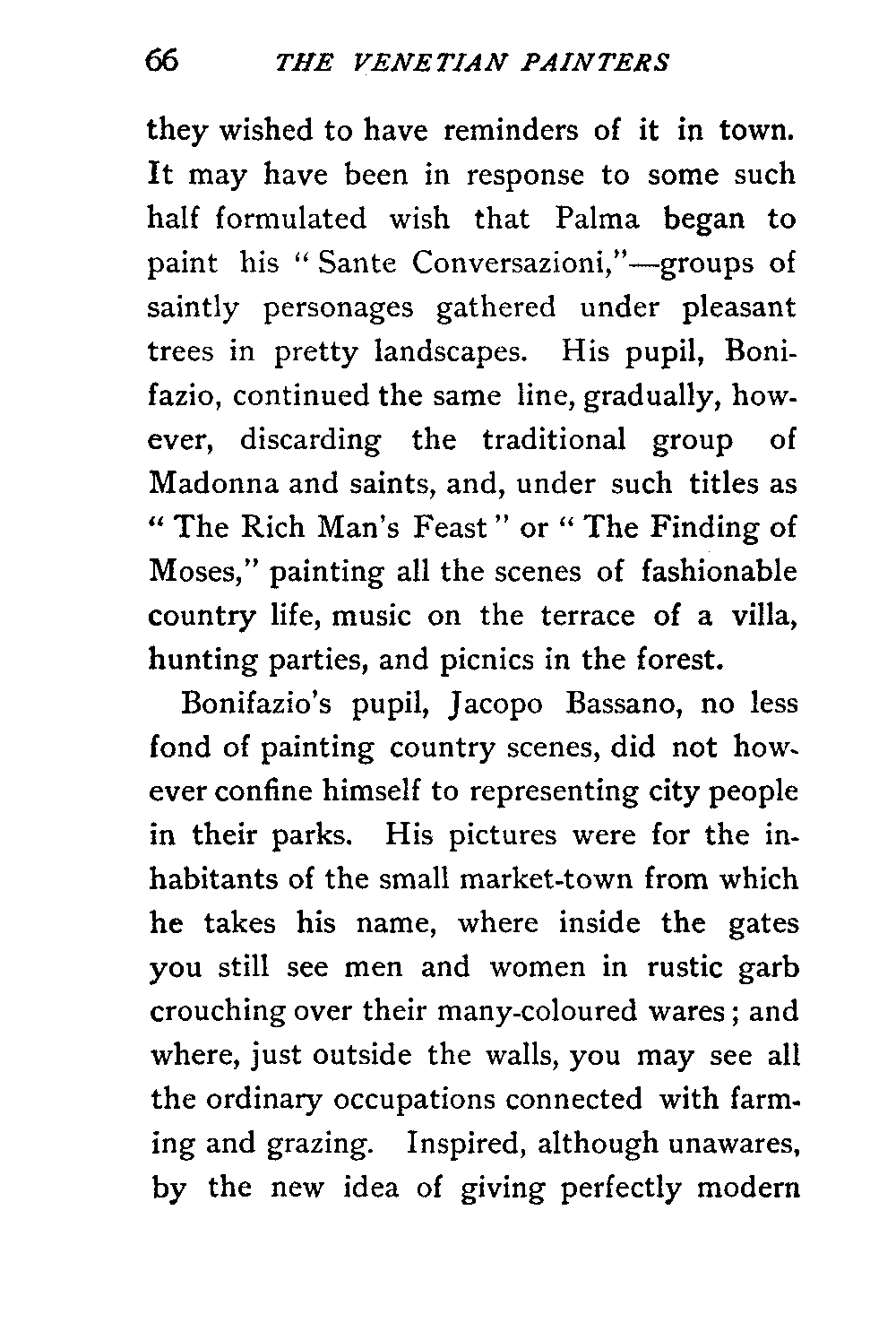 66 THE VENETIAN PAINTERS

they wished to have reminders of it in town. It may have been in response to some such half formulated wish that Palma began to paint his "Sante Conversazioni,"—groups of saintly personages gathered under pleasant trees in pretty landscapes. His pupil, Bonifazio, continued the same line, gradually, however, discarding the traditional group of Madonna and saints, and, under such titles as "The Rich Man's Feast" or "The Finding of Moses," painting all the scenes of fashionable country life, music on the terrace of a villa, hunting parties, and picnics in the forest.

Bonifazio's pupil, Jacopo Bassano, no less fond of painting country scenes, did not however confine himself to representing city people in their parks. His pictures were for the inhabitants of the small market-town from which he takes his name, where inside the gates you still see men and women in rustic garb crouching over their many-coloured wares; and where, just outside the walls, you may see all the ordinary occupations connected with farming and grazing. Inspired, although unawares, by the new idea of giving perfectly modern